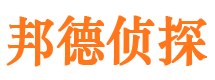 邦德侦探